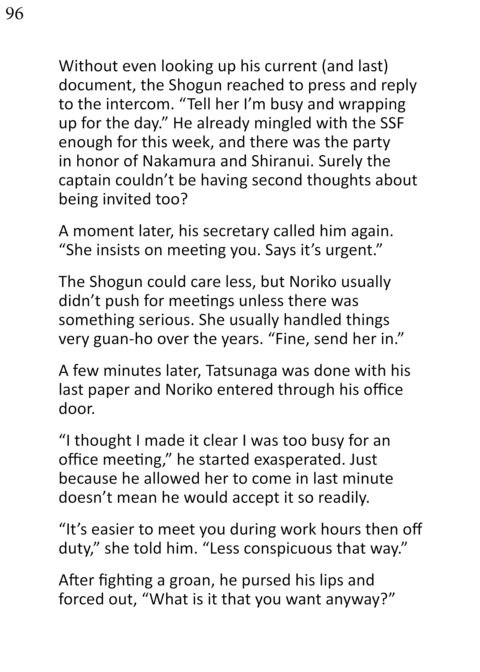 96

Without even looking up his current (and last) document, the Shogun reached to press and reply to the intercom. “Tell her I’m busy and wrapping up for the day.” He already mingled with the SSF enough for this week, and there was the party in honor of Nakamura and Shiranui. Surely the captain couldn’t be having second thoughts about being invited too?

A moment later, his secretary called him again. “She insists on meeting you. Says it’s urgent.”

The Shogun could care less, but Noriko usually didn’t push for meetings unless there was something serious. She usually handled things very guan-ho over the years. “Fine, send her in.”

A few minutes later, Tatsunaga was done with his last paper and Noriko entered through his office door.

“I thought I made it clear I was too busy for an office meeting,” he started exasperated. Just because he allowed her to come in last minute doesn’t mean he would accept it so readily.

“It’s easier to meet you during work hours then off duty,” she told him. “Less conspicuous that way.”

After fighting a groan, he pursed his lips and forced out, “What is it that you want anyway?”